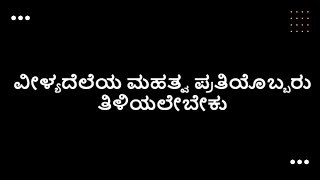 ವೀಳ್ಯದೆಲೆಯ ಮಹತ್ವ ಪ್ರತಿಯೊಬ್ಬರು ತಿಳಿಯಲೇಬೇಕು